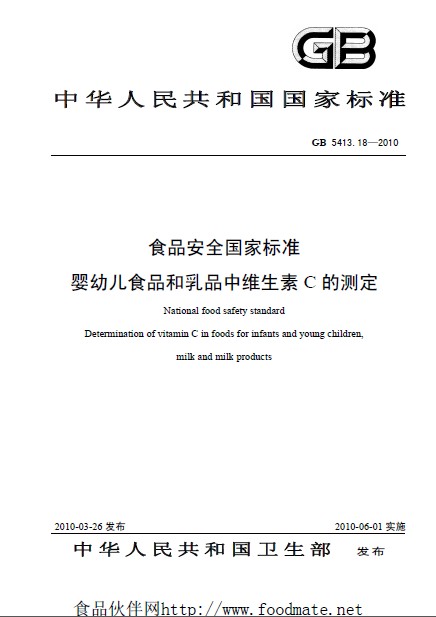 GB

中华人民共和国国家标准

GB 5413.18—2010

食品安全国家标准
婴幼儿食品和乳品中维生素 C 的测定

National food safety standard
Determination of vitamin C in foods for infants and young children, milk and milk products

2010-03-26 发布　　2010-06-01 实施

中华人民共和国卫生部　发布

食品伙伴网http://www.foodmate.net